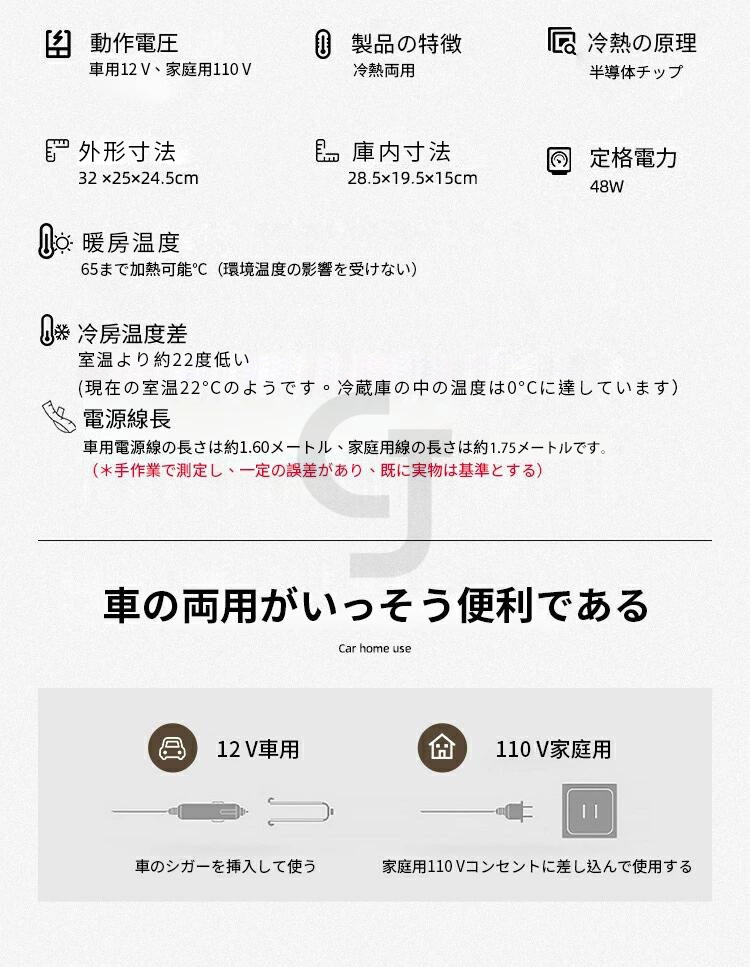 動作電圧
車用12 V、家庭用110 V

製品の特徴
冷熱両用

冷熱の原理
半導体チップ

外形寸法
32 ×25×24.5cm

庫内寸法
28.5×19.5×15cm

定格電力
48W

暖房温度
65まで加熱可能℃（環境温度の影響を受けない）

冷房温度差
室温より約22度低い
(現在の室温22°Cのようです。冷蔵庫の中の温度は0°Cに達しています)

電源線長
車用電源線の長さは約1.60メートル、家庭用線の長さは約1.75メートルです。
（＊手作業で測定し、一定の誤差があり、既に実物は基準とする）

車の両用がいっそう便利である
Car home use

12 V車用
車のシガーを挿入して使う

110 V家庭用
家庭用110 Vコンセントに差し込んで使用する